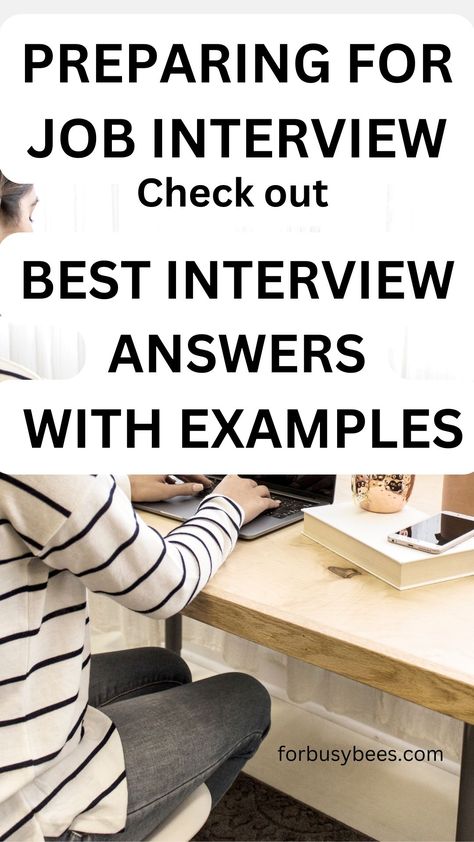 PREPARING FOR JOB INTERVIEW

Check out

BEST INTERVIEW ANSWERS WITH EXAMPLES

forbusybees.com